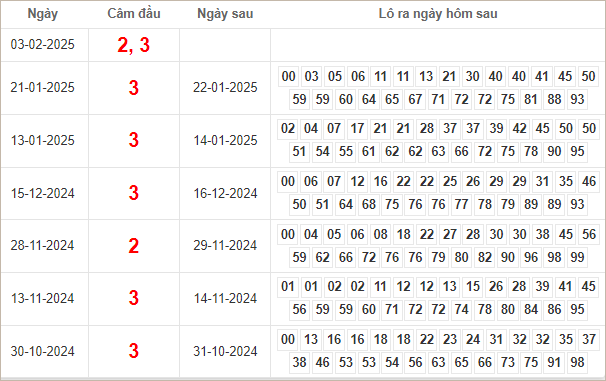 | Ngày | Câm đầu | Ngày sau | Lô ra ngày hôm sau |
|---|---|---|---|
| 03-02-2025 | 2, 3 | | |
| 21-01-2025 | 3 | 22-01-2025 | 00 03 05 06 11 11 13 21 30 40 40 41 45 50 59 59 60 64 65 67 71 72 72 75 81 88 93 |
| 13-01-2025 | 3 | 14-01-2025 | 02 04 07 17 21 21 28 37 37 39 42 45 50 50 51 54 55 61 62 62 63 66 72 75 78 90 95 |
| 15-12-2024 | 3 | 16-12-2024 | 00 06 07 12 16 22 22 25 26 29 29 31 35 46 50 51 64 68 75 76 76 77 78 79 89 89 93 |
| 28-11-2024 | 2 | 29-11-2024 | 00 04 05 06 08 18 22 27 28 30 30 38 45 56 59 62 66 72 76 76 79 80 82 90 96 98 99 |
| 13-11-2024 | 3 | 14-11-2024 | 01 01 02 02 11 12 12 13 15 26 28 39 41 45 56 59 59 60 71 72 72 74 78 80 84 86 95 |
| 30-10-2024 | 3 | 31-10-2024 | 00 13 16 16 18 18 22 23 24 31 32 32 35 37 38 46 53 53 54 56 63 65 66 73 75 91 98 |